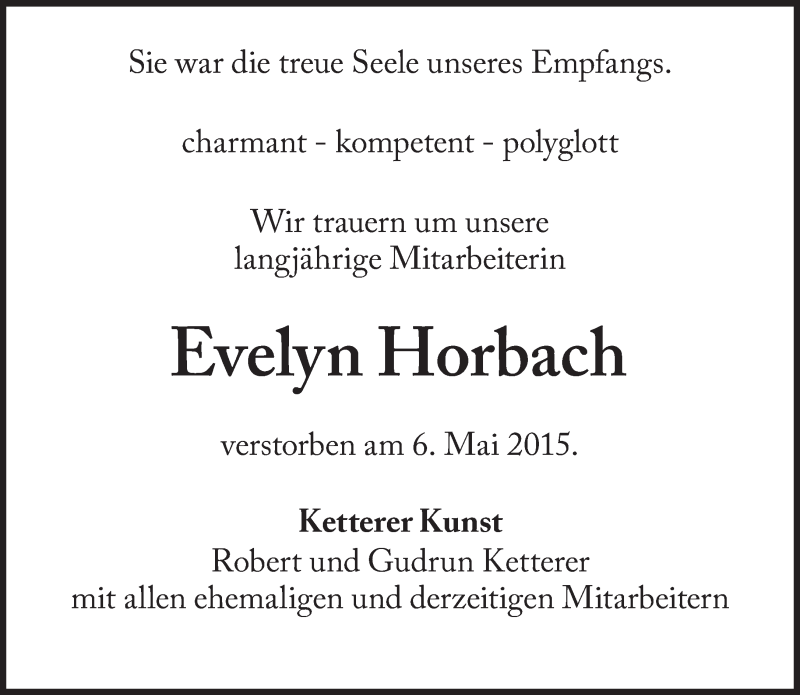 Sie war die treue Seele unseres Empfangs.

charmant - kompetent - polyglott

Wir trauern um unsere
langjährige Mitarbeiterin

Evelyn Horbach

verstorben am 6. Mai 2015.

Ketterer Kunst
Robert und Gudrun Ketterer
mit allen ehemaligen und derzeitigen Mitarbeitern